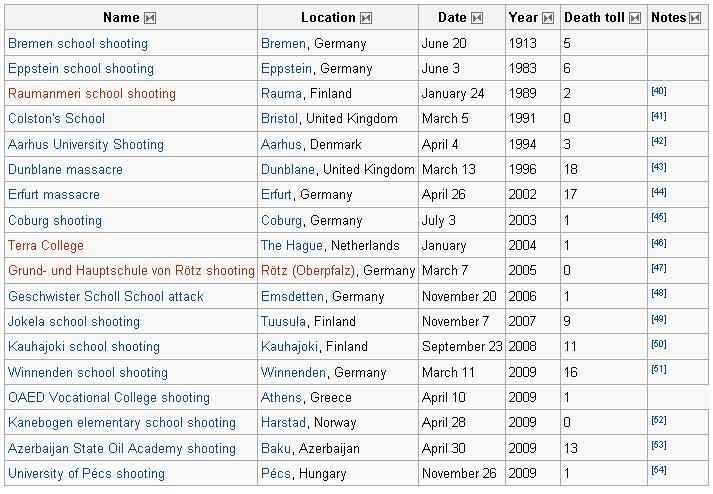 | Name | Location | Date | Year | Death toll | Notes |
|---|---|---|---|---|---|
| Bremen school shooting | Bremen, Germany | June 20 | 1913 | 5 | |
| Eppstein school shooting | Eppstein, Germany | June 3 | 1983 | 6 | |
| Raumanmeri school shooting | Rauma, Finland | January 24 | 1989 | 2 | [40] |
| Colston's School | Bristol, United Kingdom | March 5 | 1991 | 0 | [41] |
| Aarhus University Shooting | Aarhus, Denmark | April 4 | 1994 | 3 | [42] |
| Dunblane massacre | Dunblane, United Kingdom | March 13 | 1996 | 18 | [43] |
| Erfurt massacre | Erfurt, Germany | April 26 | 2002 | 17 | [44] |
| Coburg shooting | Coburg, Germany | July 3 | 2003 | 1 | [45] |
| Terra College | The Hague, Netherlands | January | 2004 | 1 | [46] |
| Grund- und Hauptschule von Rötz shooting | Rötz (Oberpfalz), Germany | March 7 | 2005 | 0 | [47] |
| Geschwister Scholl School attack | Emsdetten, Germany | November 20 | 2006 | 1 | [48] |
| Jokela school shooting | Tuusula, Finland | November 7 | 2007 | 9 | [49] |
| Kauhajoki school shooting | Kauhajoki, Finland | September 23 | 2008 | 11 | [50] |
| Winnenden school shooting | Winnenden, Germany | March 11 | 2009 | 16 | [51] |
| OAED Vocational College shooting | Athens, Greece | April 10 | 2009 | 1 | |
| Kanebogen elementary school shooting | Harstad, Norway | April 28 | 2009 | 0 | [52] |
| Azerbaijan State Oil Academy shooting | Baku, Azerbaijan | April 30 | 2009 | 13 | [53] |
| University of Pécs shooting | Pécs, Hungary | November 26 | 2009 | 1 | [54] |